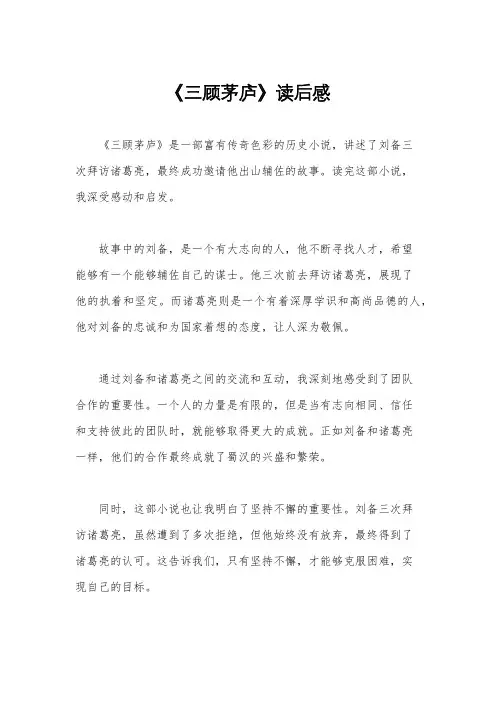 《三顾茅庐》读后感

《三顾茅庐》是一部富有传奇色彩的历史小说，讲述了刘备三次拜访诸葛亮，最终成功邀请他出山辅佐的故事。读完这部小说，我深受感动和启发。

故事中的刘备，是一个有大志向的人，他不断寻找人才，希望能够有一个能够辅佐自己的谋士。他三次前去拜访诸葛亮，展现了他的执着和坚定。而诸葛亮则是一个有着深厚学识和高尚品德的人，他对刘备的忠诚和为国家着想的态度，让人深为敬佩。

通过刘备和诸葛亮之间的交流和互动，我深刻地感受到了团队合作的重要性。一个人的力量是有限的，但是当有志向相同、信任和支持彼此的团队时，就能够取得更大的成就。正如刘备和诸葛亮一样，他们的合作最终成就了蜀汉的兴盛和繁荣。

同时，这部小说也让我明白了坚持不懈的重要性。刘备三次拜访诸葛亮，虽然遭到了多次拒绝，但他始终没有放弃，最终得到了诸葛亮的认可。这告诉我们，只有坚持不懈，才能够克服困难，实现自己的目标。